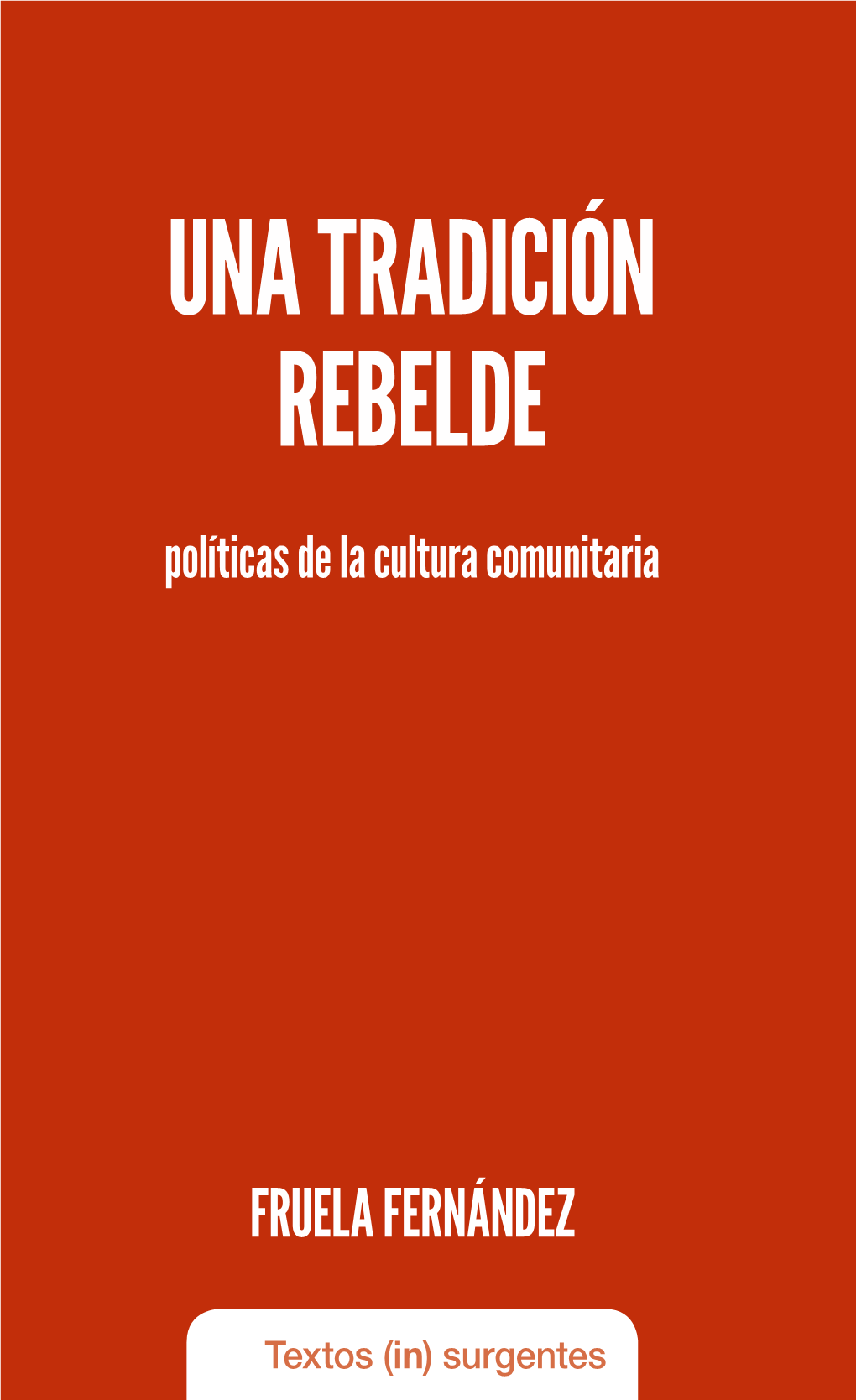 UNA TRADICIÓN REBELDE

políticas de la cultura comunitaria

FRUELA FERNÁNDEZ

Textos (in) surgentes